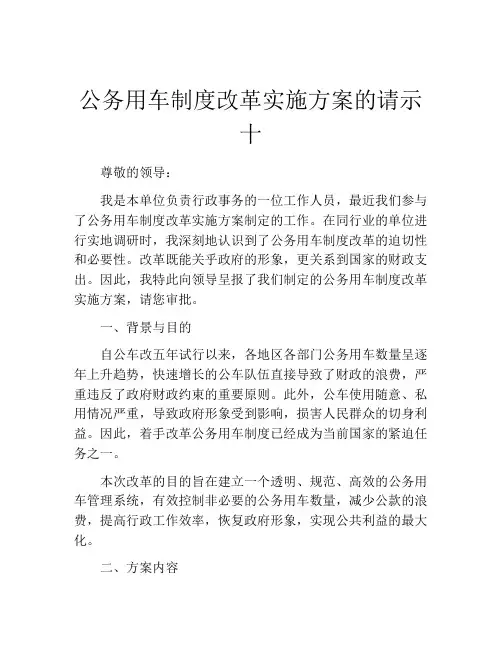 公务用车制度改革实施方案的请示十

尊敬的领导：

我是本单位负责行政事务的一位工作人员，最近我们参与了公务用车制度改革实施方案制定的工作。在同行业的单位进行实地调研时，我深刻地认识到了公务用车制度改革的迫切性和必要性。改革既能关乎政府的形象，更关系到国家的财政支出。因此，我特此向领导呈报了我们制定的公务用车制度改革实施方案，请您审批。

一、背景与目的

自公车改五年试行以来，各地区各部门公务用车数量呈逐年上升趋势，快速增长的公车队伍直接导致了财政的浪费，严重违反了政府财政约束的重要原则。此外，公车使用随意、私用情况严重，导致政府形象受到影响，损害人民群众的切身利益。因此，着手改革公务用车制度已经成为当前国家的紧迫任务之一。

本次改革的目的旨在建立一个透明、规范、高效的公务用车管理系统，有效控制非必要的公务用车数量，减少公款的浪费，提高行政工作效率，恢复政府形象，实现公共利益的最大化。

二、方案内容